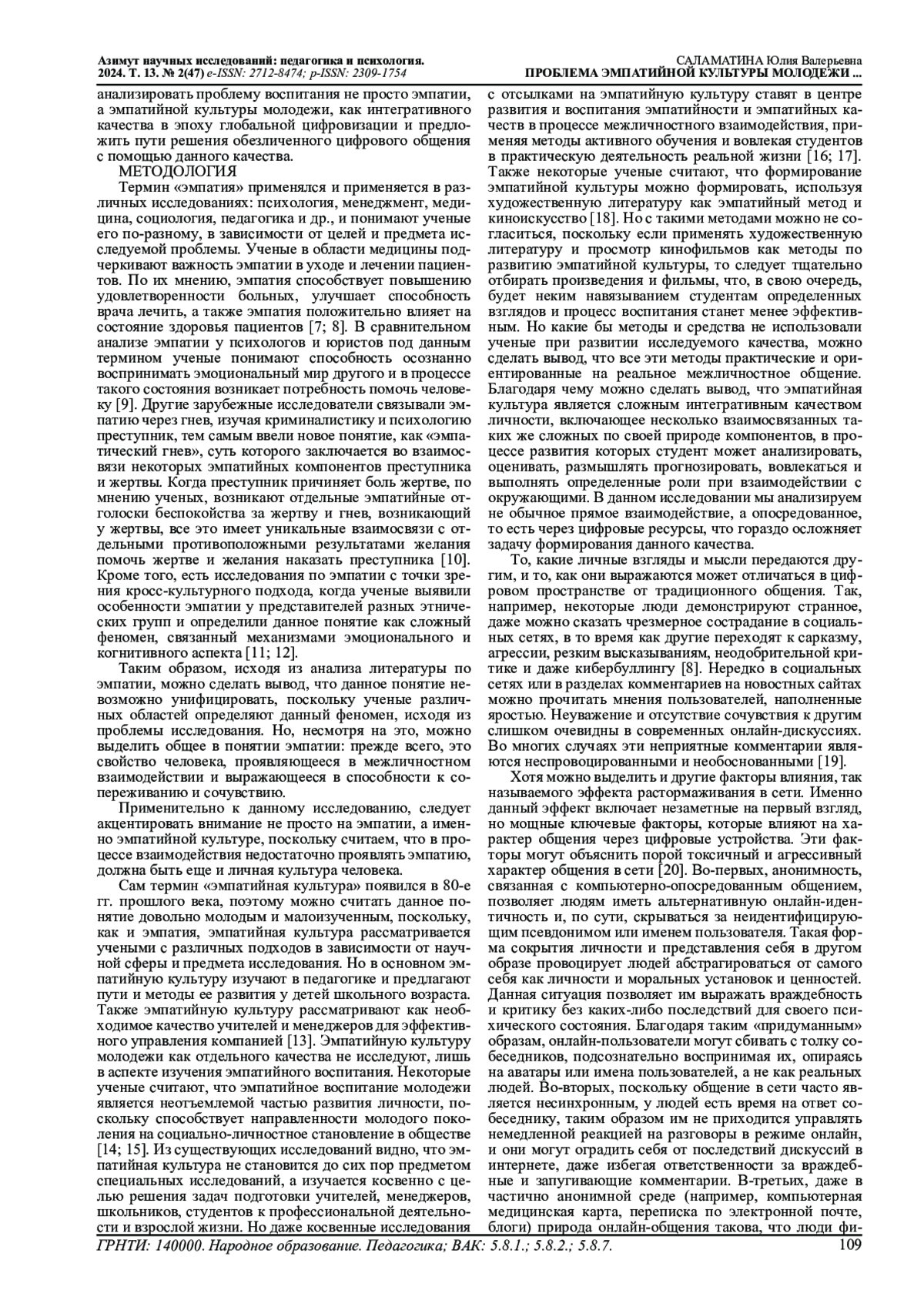 Азимут научных исследований: педагогика и психология.
2024. Т. 13. № 2(47) e-ISSN: 2712-8474; p-ISSN: 2309-1754

САЛАМАТИНА Юлия Валерьевна
ПРОБЛЕМА ЭМПАТИЙНОЙ КУЛЬТУРЫ МОЛОДЕЖИ ...

анализировать проблему воспитания не просто эмпатии, а эмпатийной культуры молодежи, как интегративного качества в эпоху глобальной цифровизации и предложить пути решения обезличенного цифрового общения с помощью данного качества.

МЕТОДОЛОГИЯ

Термин «эмпатия» применялся и применяется в различных исследованиях: психология, менеджмент, медицина, социология, педагогика и др., и понимают ученые его по-разному, в зависимости от целей и предмета исследуемой проблемы. Ученые в области медицины подчеркивают важность эмпатии в уходе и лечении пациентов. По их мнению, эмпатия способствует повышению удовлетворенности больных, улучшает способность врача лечить, а также эмпатия положительно влияет на состояние здоровья пациентов [7; 8]. В сравнительном анализе эмпатии у психологов и юристов под данным термином ученые понимают способность осознанно воспринимать эмоциональный мир другого и в процессе такого состояния возникает потребность помочь человеку [9]. Другие зарубежные исследователи связывали эмпатию через гнев, изучая криминалистику и психологию преступник, тем самым ввели новое понятие, как «эмпатический гнев», суть которого заключается во взаимосвязи некоторых эмпатийных компонентов преступника и жертвы. Когда преступник причиняет боль жертве, по мнению ученых, возникают отдельные эмпатийные отголоски беспокойства за жертву и гнев, возникающий у жертвы, все это имеет уникальные взаимосвязи с отдельными противоположными результатами желания помочь жертве и желания наказать преступника [10]. Кроме того, есть исследования по эмпатии с точки зрения кросс-культурного подхода, когда ученые выявили особенности эмпатии у представителей разных этнических групп и определили данное понятие как сложный феномен, связанный механизмами эмоционального и когнитивного аспекта [11; 12].

Таким образом, исходя из анализа литературы по эмпатии, можно сделать вывод, что данное понятие невозможно унифицировать, поскольку ученые различных областей определяют данный феномен, исходя из проблемы исследования. Но, несмотря на это, можно выделить общее в понятии эмпатии: прежде всего, это свойство человека, проявляющееся в межличностном взаимодействии и выражающееся в способности к сопереживанию и сочувствию.

Применительно к данному исследованию, следует акцентировать внимание не просто на эмпатии, а именно эмпатийной культуре, поскольку считаем, что в процессе взаимодействия недостаточно проявлять эмпатию, должна быть еще и личная культура человека.

Сам термин «эмпатийная культура» появился в 80-е гг. прошлого века, поэтому можно считать данное понятие довольно молодым и малоизученным, поскольку, как и эмпатия, эмпатийная культура рассматривается учеными с различных подходов в зависимости от научной сферы и предмета исследования. Но в основном эмпатийную культуру изучают в педагогике и предлагают пути и методы ее развития у детей школьного возраста. Также эмпатийную культуру рассматривают как необходимое качество учителей и менеджеров для эффективного управления компанией [13]. Эмпатийную культуру молодежи как отдельного качества не исследуют, лишь в аспекте изучения эмпатийного воспитания. Некоторые ученые считают, что эмпатийное воспитание молодежи является неотъемлемой частью развития личности, поскольку способствует направленности молодого поколения на социально-личностное становление в обществе [14; 15]. Из существующих исследований видно, что эмпатийная культура не становится до сих пор предметом специальных исследований, а изучается косвенно с целью решения задач подготовки учителей, менеджеров, школьников, студентов к профессиональной деятельности и взрослой жизни. Но даже косвенные исследования с отсылками на эмпатийную культуру ставят в центре развития и воспитания эмпатийности и эмпатийных качеств в процессе межличностного взаимодействия, применяя методы активного обучения и вовлекая студентов в практическую деятельность реальной жизни [16; 17]. Также некоторые ученые считают, что формирование эмпатийной культуры можно формировать, используя художественную литературу как эмпатийный метод и киноискусство [18]. Но с такими методами можно не согласиться, поскольку если применять художественную литературу и просмотр кинофильмов как методы по развитию эмпатийной культуры, то следует тщательно отбирать произведения и фильмы, что, в свою очередь, будет неким навязыванием студентам определенных взглядов и процесс воспитания станет менее эффективным. Но какие бы методы и средства не использовали ученые при развитии исследуемого качества, можно сделать вывод, что все эти методы практические и ориентированные на реальное межличностное общение. Благодаря чему можно сделать вывод, что эмпатийная культура является сложным интегративным качеством личности, включающее несколько взаимосвязанных таких же сложных по своей природе компонентов, в процессе развития которых студент может анализировать, оценивать, размышлять прогнозировать, вовлекаться и выполнять определенные роли при взаимодействии с окружающими. В данном исследовании мы анализируем не обычное прямое взаимодействие, а опосредованное, то есть через цифровые ресурсы, что гораздо осложняет задачу формирования данного качества.

То, какие личные взгляды и мысли передаются другим, и то, как они выражаются может отличаться в цифровом пространстве от традиционного общения. Так, например, некоторые люди демонстрируют странное, даже можно сказать чрезмерное сострадание в социальных сетях, в то время как другие переходят к сарказму, агрессии, резким высказываниям, неодобрительной критике и даже кибербуллингу [8]. Нередко в социальных сетях или в разделах комментариев на новостных сайтах можно прочитать мнения пользователей, наполненные яростью. Неуважение и отсутствие сочувствия к другим слишком очевидны в современных онлайн-дискуссиях. Во многих случаях эти неприятные комментарии являются неспровоцированными и необоснованными [19].

Хотя можно выделить и другие факторы влияния, так называемого эффекта растормаживания в сети. Именно данный эффект включает незаметные на первый взгляд, но мощные ключевые факторы, которые влияют на характер общения через цифровые устройства. Эти факторы могут объяснить порой токсичный и агрессивный характер общения в сети [20]. Во-первых, анонимность, связанная с компьютерно-опосредованным общением, позволяет людям иметь альтернативную онлайн-идентичность и, по сути, скрываться за неидентифицирующим псевдонимом или именем пользователя. Такая форма сокрытия личности и представления себя в другом образе провоцирует людей абстрагироваться от самого себя как личности и моральных установок и ценностей. Данная ситуация позволяет им выражать враждебность и критику без каких-либо последствий для своего психического состояния. Благодаря таким «придуманным» образам, онлайн-пользователи могут сбивать с толку собеседников, подсознательно воспринимая их, опираясь на аватары или имена пользователей, а не как реальных людей. Во-вторых, поскольку общение в сети часто является несинхронным, у людей есть время на ответ собеседнику, таким образом им не приходится управлять немедленной реакцией на разговоры в режиме онлайн, и они могут оградить себя от последствий дискуссий в интернете, даже избегая ответственности за враждебные и запугивающие комментарии. В-третьих, даже в частично анонимной среде (например, компьютерная медицинская карта, переписка по электронной почте, блоги) природа онлайн-общения такова, что люди фи-

ГРНТИ: 140000. Народное образование. Педагогика; ВАК: 5.8.1.; 5.8.2.; 5.8.7.
109